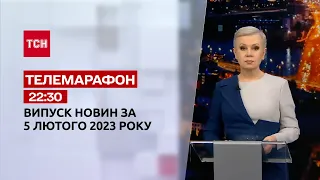 ТСН

ТЕЛЕМАРАФОН

22:30

ВИПУСК НОВИН ЗА 5 ЛЮТОГО 2023 РОКУ